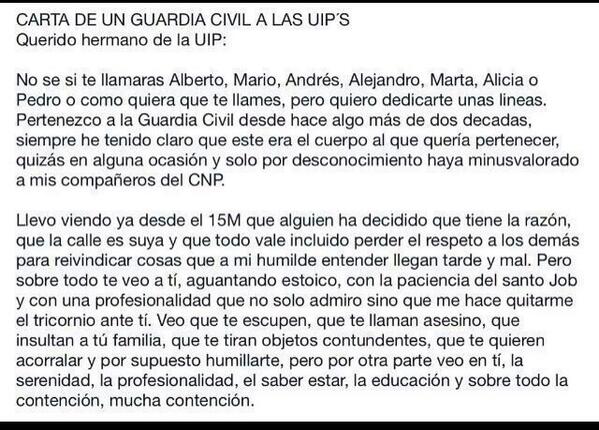 CARTA DE UN GUARDIA CIVIL A LAS UIP´S
Querido hermano de la UIP:

No se si te llamaras Alberto, Mario, Andrés, Alejandro, Marta, Alicia o Pedro o como quiera que te llames, pero quiero dedicarte unas lineas. Pertenezco a la Guardia Civil desde hace algo más de dos decadas, siempre he tenido claro que este era el cuerpo al que quería pertenecer, quizás en alguna ocasión y solo por desconocimiento haya minusvalorado a mis compañeros del CNP.

Llevo viendo ya desde el 15M que alguien ha decidido que tiene la razón, que la calle es suya y que todo vale incluido perder el respeto a los demás para reivindicar cosas que a mi humilde entender llegan tarde y mal. Pero sobre todo te veo a tí, aguantando estoico, con la paciencia del santo Job y con una profesionalidad que no solo admiro sino que me hace quitarme el tricornio ante tí. Veo que te escupen, que te llaman asesino, que insultan a tú familia, que te tiran objetos contundentes, que te quieren acorralar y por supuesto humillarte, pero por otra parte veo en tí, la serenidad, la profesionalidad, el saber estar, la educación y sobre todo la contención, mucha contención.